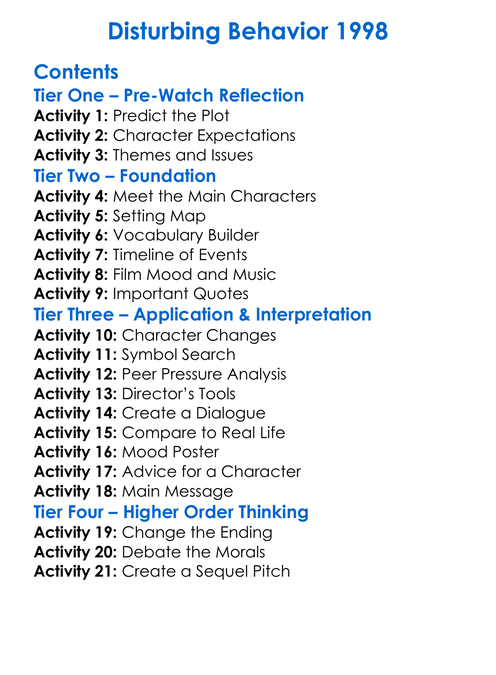 Disturbing Behavior 1998

Contents
Tier One – Pre-Watch Reflection
Activity 1: Predict the Plot
Activity 2: Character Expectations
Activity 3: Themes and Issues
Tier Two – Foundation
Activity 4: Meet the Main Characters
Activity 5: Setting Map
Activity 6: Vocabulary Builder
Activity 7: Timeline of Events
Activity 8: Film Mood and Music
Activity 9: Important Quotes
Tier Three – Application & Interpretation
Activity 10: Character Changes
Activity 11: Symbol Search
Activity 12: Peer Pressure Analysis
Activity 13: Director's Tools
Activity 14: Create a Dialogue
Activity 15: Compare to Real Life
Activity 16: Mood Poster
Activity 17: Advice for a Character
Activity 18: Main Message
Tier Four – Higher Order Thinking
Activity 19: Change the Ending
Activity 20: Debate the Morals
Activity 21: Create a Sequel Pitch